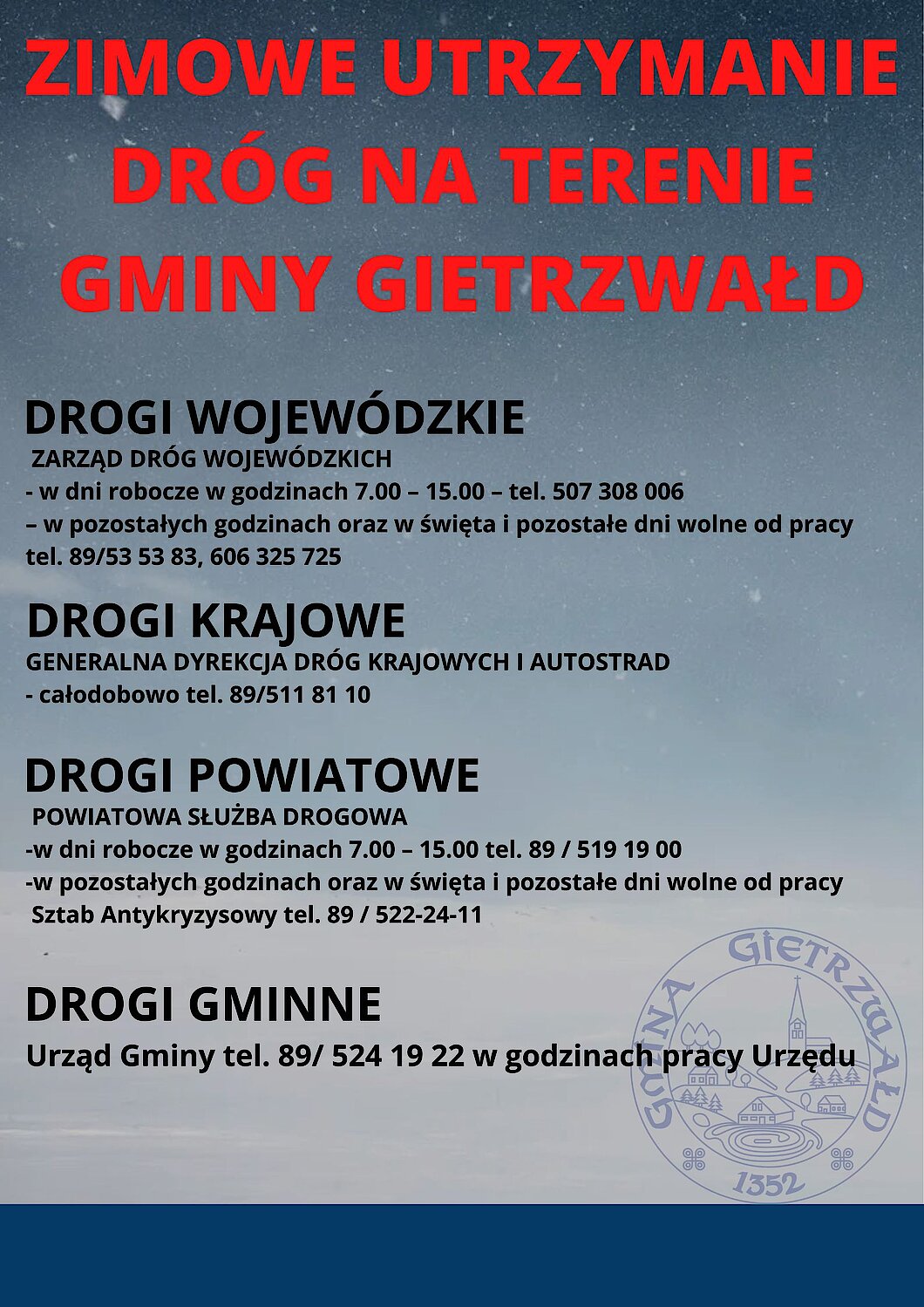 ZIMOWE UTRZYMANIE DRÓG NA TERENIE GMINY GIETRZWAŁD

DROGI WOJEWÓDZKIE
ZARZĄD DRÓG WOJEWÓDZKICH
- w dni robocze w godzinach 7.00 – 15.00 – tel. 507 308 006
– w pozostałych godzinach oraz w święta i pozostałe dni wolne od pracy tel. 89/53 53 83, 606 325 725

DROGI KRAJOWE
GENERALNA DYREKCJA DRÓG KRAJOWYCH I AUTOSTRAD
- całodobowo tel. 89/511 81 10

DROGI POWIATOWE
POWIATOWA SŁUŻBA DROGOWA
-w dni robocze w godzinach 7.00 – 15.00 tel. 89 / 519 19 00
-w pozostałych godzinach oraz w święta i pozostałe dni wolne od pracy
Sztab Antykryzysowy tel. 89 / 522-24-11

DROGI GMINNE
Urząd Gminy tel. 89/ 524 19 22 w godzinach pracy Urzędu

GMINA GIETRZWAŁD
1352